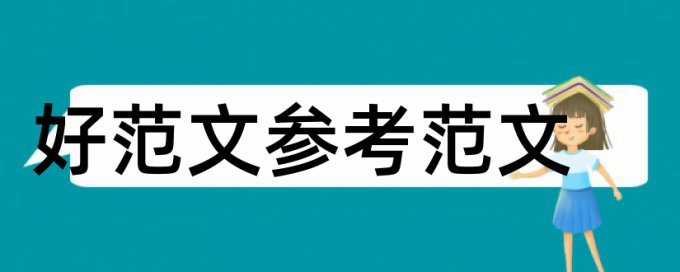 好范文参考范文